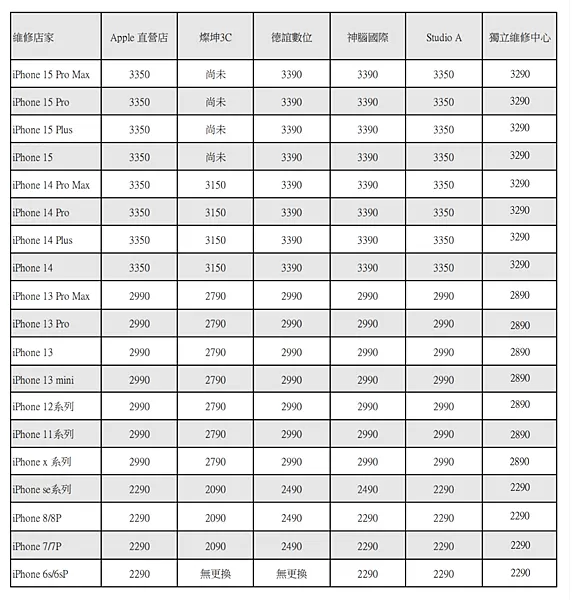 | 維修店家 | Apple 直營店 | 燦坤3C | 德誼數位 | 神腦國際 | Studio A | 獨立維修中心 |
|---|---|---|---|---|---|---|
| iPhone 15 Pro Max | 3350 | 尚未 | 3390 | 3390 | 3350 | 3290 |
| iPhone 15 Pro | 3350 | 尚未 | 3390 | 3390 | 3350 | 3290 |
| iPhone 15 Plus | 3350 | 尚未 | 3390 | 3390 | 3350 | 3290 |
| iPhone 15 | 3350 | 尚未 | 3390 | 3390 | 3350 | 3290 |
| iPhone 14 Pro Max | 3350 | 3150 | 3390 | 3390 | 3350 | 3290 |
| iPhone 14 Pro | 3350 | 3150 | 3390 | 3390 | 3350 | 3290 |
| iPhone 14 Plus | 3350 | 3150 | 3390 | 3390 | 3350 | 3290 |
| iPhone 14 | 3350 | 3150 | 3390 | 3390 | 3350 | 3290 |
| iPhone 13 Pro Max | 2990 | 2790 | 2990 | 2990 | 2990 | 2890 |
| iPhone 13 Pro | 2990 | 2790 | 2990 | 2990 | 2990 | 2890 |
| iPhone 13 | 2990 | 2790 | 2990 | 2990 | 2990 | 2890 |
| iPhone 13 mini | 2990 | 2790 | 2990 | 2990 | 2990 | 2890 |
| iPhone 12系列 | 2990 | 2790 | 2990 | 2990 | 2990 | 2890 |
| iPhone 11系列 | 2990 | 2790 | 2990 | 2990 | 2990 | 2890 |
| iPhone x 系列 | 2990 | 2790 | 2990 | 2990 | 2990 | 2890 |
| iPhone se系列 | 2290 | 2090 | 2490 | 2490 | 2290 | 2290 |
| iPhone 8/8P | 2290 | 2090 | 2490 | 2290 | 2290 | 2290 |
| iPhone 7/7P | 2290 | 2090 | 2490 | 2290 | 2290 | 2290 |
| iPhone 6s/6sP | 2290 | 無更換 | 無更換 | 2290 | 2290 | 2290 |